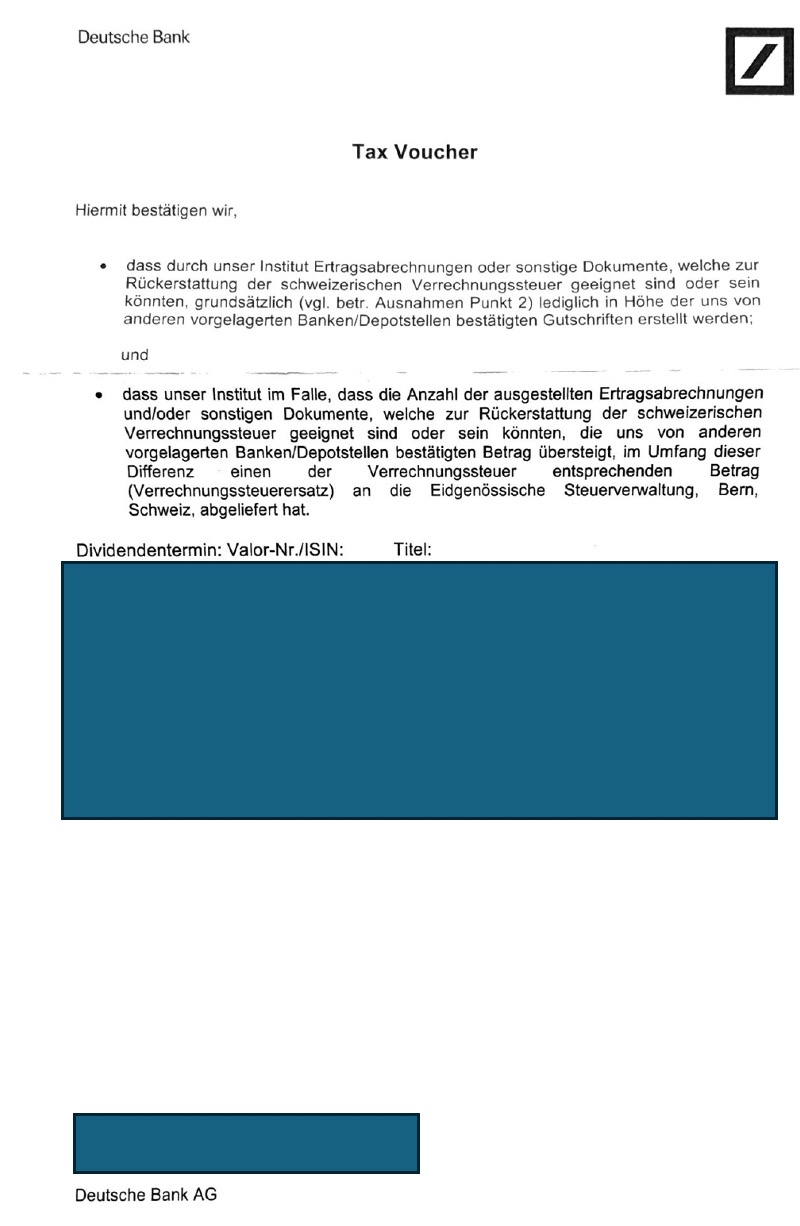 Deutsche Bank

Tax Voucher

Hiermit bestätigen wir,

• dass durch unser Institut Ertragsabrechnungen oder sonstige Dokumente, welche zur Rückerstattung der schweizerischen Verrechnungssteuer geeignet sind oder sein könnten, grundsätzlich (vgl. betr. Ausnahmen Punkt 2) lediglich in Höhe der uns von anderen vorgelagerten Banken/Depotstellen bestätigten Gutschriften erstellt werden;

und

• dass unser Institut im Falle, dass die Anzahl der ausgestellten Ertragsabrechnungen und/oder sonstigen Dokumente, welche zur Rückerstattung der schweizerischen Verrechnungssteuer geeignet sind oder sein könnten, die uns von anderen vorgelagerten Banken/Depotstellen bestätigten Betrag übersteigt, im Umfang dieser Differenz einen der Verrechnungssteuer entsprechenden Betrag (Verrechnungssteuerersatz) an die Eidgenössische Steuerverwaltung, Bern, Schweiz, abgeliefert hat.

Dividendentermin: Valor-Nr./ISIN: Titel:

Deutsche Bank AG